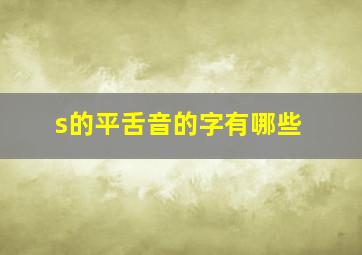 s的平舌音的字有哪些